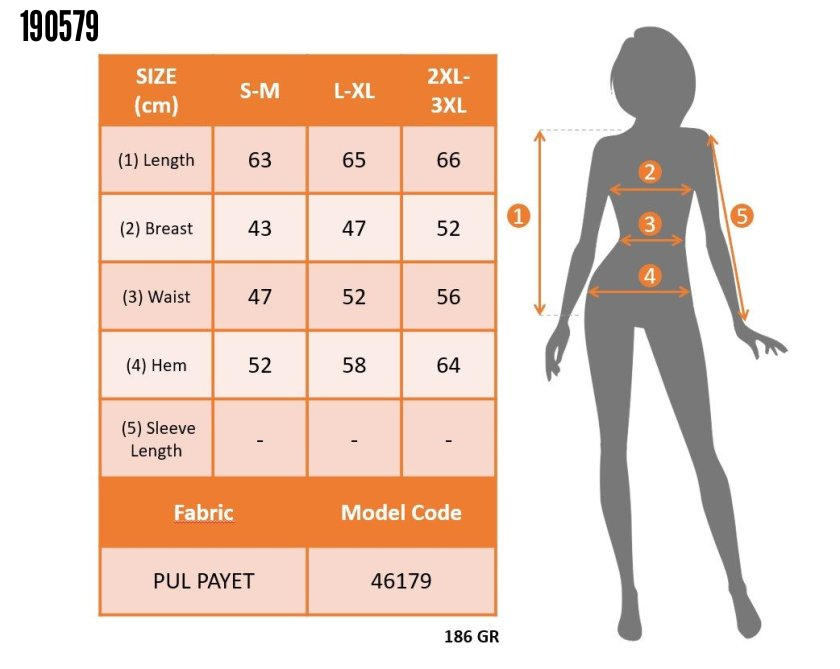 190579

| SIZE (cm) | S-M | L-XL | 2XL-3XL |
|---|---|---|---|
| (1) Length | 63 | 65 | 66 |
| (2) Breast | 43 | 47 | 52 |
| (3) Waist | 47 | 52 | 56 |
| (4) Hem | 52 | 58 | 64 |
| (5) Sleeve Length | - | - | - |

| Fabric | Model Code |
|---|---|
| PUL PAYET | 46179 |

186 GR

1
2
3
4
5